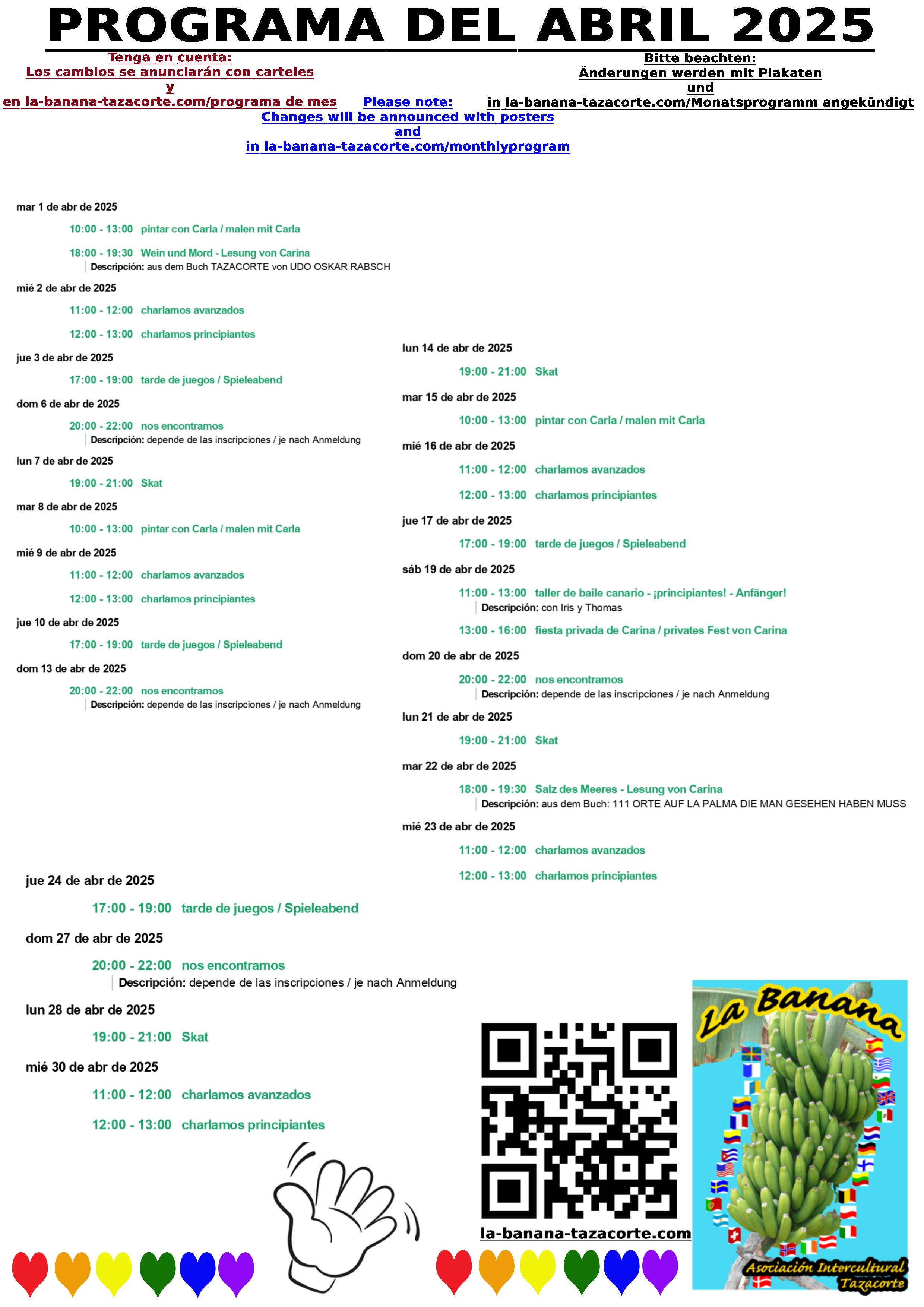 PROGRAMA DEL ABRIL 2025

Tenga en cuenta:
Los cambios se anunciarán con carteles
y
en la-banana-tazacorte.com/programa de mes

Please note:
Changes will be announced with posters
and
in la-banana-tazacorte.com/monthlyprogram

Bitte beachten:
Änderungen werden mit Plakaten
und
in la-banana-tazacorte.com/Monatsprogramm angekündigt

mar 1 de abr de 2025
10:00 - 13:00 pintar con Carla / malen mit Carla
18:00 - 19:30 Wein und Mord - Lesung von Carina
Descripción: aus dem Buch TAZACORTE von UDO OSKAR RABSCH

mié 2 de abr de 2025
11:00 - 12:00 charlamos avanzados
12:00 - 13:00 charlamos principiantes

jue 3 de abr de 2025
17:00 - 19:00 tarde de juegos / Spieleabend

dom 6 de abr de 2025
20:00 - 22:00 nos encontramos
Descripción: depende de las inscripciones / je nach Anmeldung

lun 7 de abr de 2025
19:00 - 21:00 Skat

mar 8 de abr de 2025
10:00 - 13:00 pintar con Carla / malen mit Carla

mié 9 de abr de 2025
11:00 - 12:00 charlamos avanzados
12:00 - 13:00 charlamos principiantes

jue 10 de abr de 2025
17:00 - 19:00 tarde de juegos / Spieleabend

dom 13 de abr de 2025
20:00 - 22:00 nos encontramos
Descripción: depende de las inscripciones / je nach Anmeldung

lun 14 de abr de 2025
19:00 - 21:00 Skat

mar 15 de abr de 2025
10:00 - 13:00 pintar con Carla / malen mit Carla

mié 16 de abr de 2025
11:00 - 12:00 charlamos avanzados
12:00 - 13:00 charlamos principiantes

jue 17 de abr de 2025
17:00 - 19:00 tarde de juegos / Spieleabend

sáb 19 de abr de 2025
11:00 - 13:00 taller de baile canario - ¡principiantes! - Anfänger!
Descripción: con Iris y Thomas
13:00 - 16:00 fiesta privada de Carina / privates Fest von Carina

dom 20 de abr de 2025
20:00 - 22:00 nos encontramos
Descripción: depende de las inscripciones / je nach Anmeldung

lun 21 de abr de 2025
19:00 - 21:00 Skat

mar 22 de abr de 2025
18:00 - 19:30 Salz des Meeres - Lesung von Carina
Descripción: aus dem Buch: 111 ORTE AUF LA PALMA DIE MAN GESEHEN HABEN MUSS

mié 23 de abr de 2025
11:00 - 12:00 charlamos avanzados
12:00 - 13:00 charlamos principiantes

jue 24 de abr de 2025
17:00 - 19:00 tarde de juegos / Spieleabend

dom 27 de abr de 2025
20:00 - 22:00 nos encontramos
Descripción: depende de las inscripciones / je nach Anmeldung

lun 28 de abr de 2025
19:00 - 21:00 Skat

mié 30 de abr de 2025
11:00 - 12:00 charlamos avanzados
12:00 - 13:00 charlamos principiantes

la-banana-tazacorte.com

La Banana
Asociación Intercultural Tazacorte